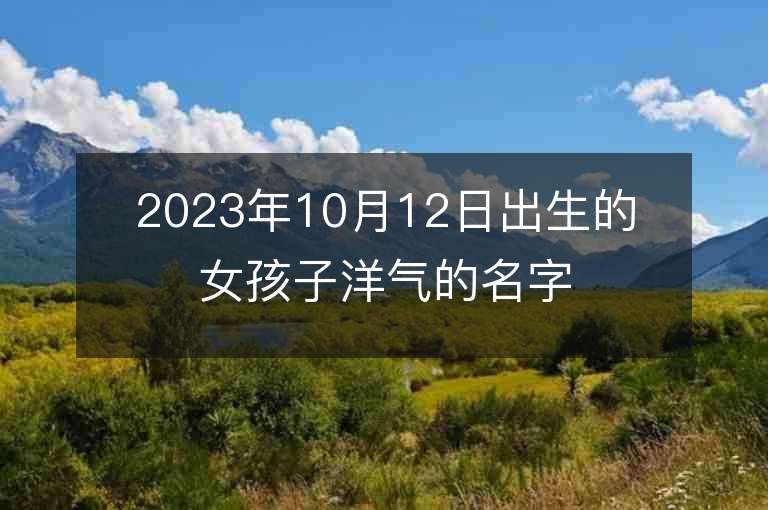 2023年10月12日出生的女孩子洋气的名字